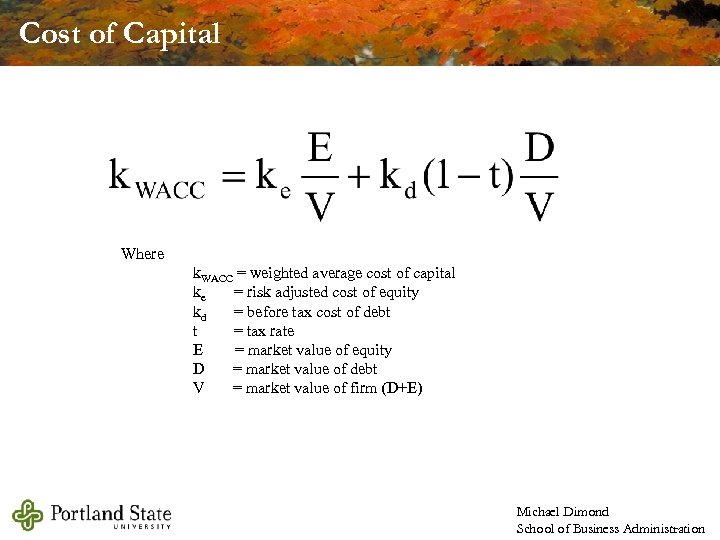 Cost of Capital

$k_{WACC} = k_e \frac{E}{V} + k_d (1-t) \frac{D}{V}$

Where

$k_{WACC}$ = weighted average cost of capital
$k_e$ = risk adjusted cost of equity
$k_d$ = before tax cost of debt
t = tax rate
E = market value of equity
D = market value of debt
V = market value of firm (D+E)

Portland State UNIVERSITY

Michael Dimond
School of Business Administration